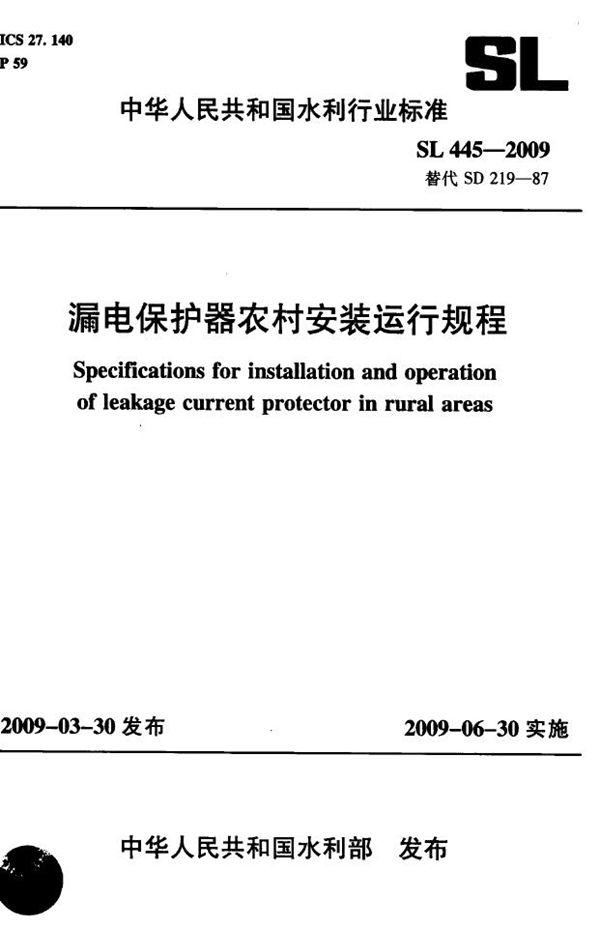 ICS 27. 140
P 59

SL

中华人民共和国水利行业标准

SL 445—2009
替代 SD 219—87

漏电保护器农村安装运行规程

Specifications for installation and operation of leakage current protector in rural areas

2009-03-30 发布

2009-06-30 实施

中华人民共和国水利部 发布